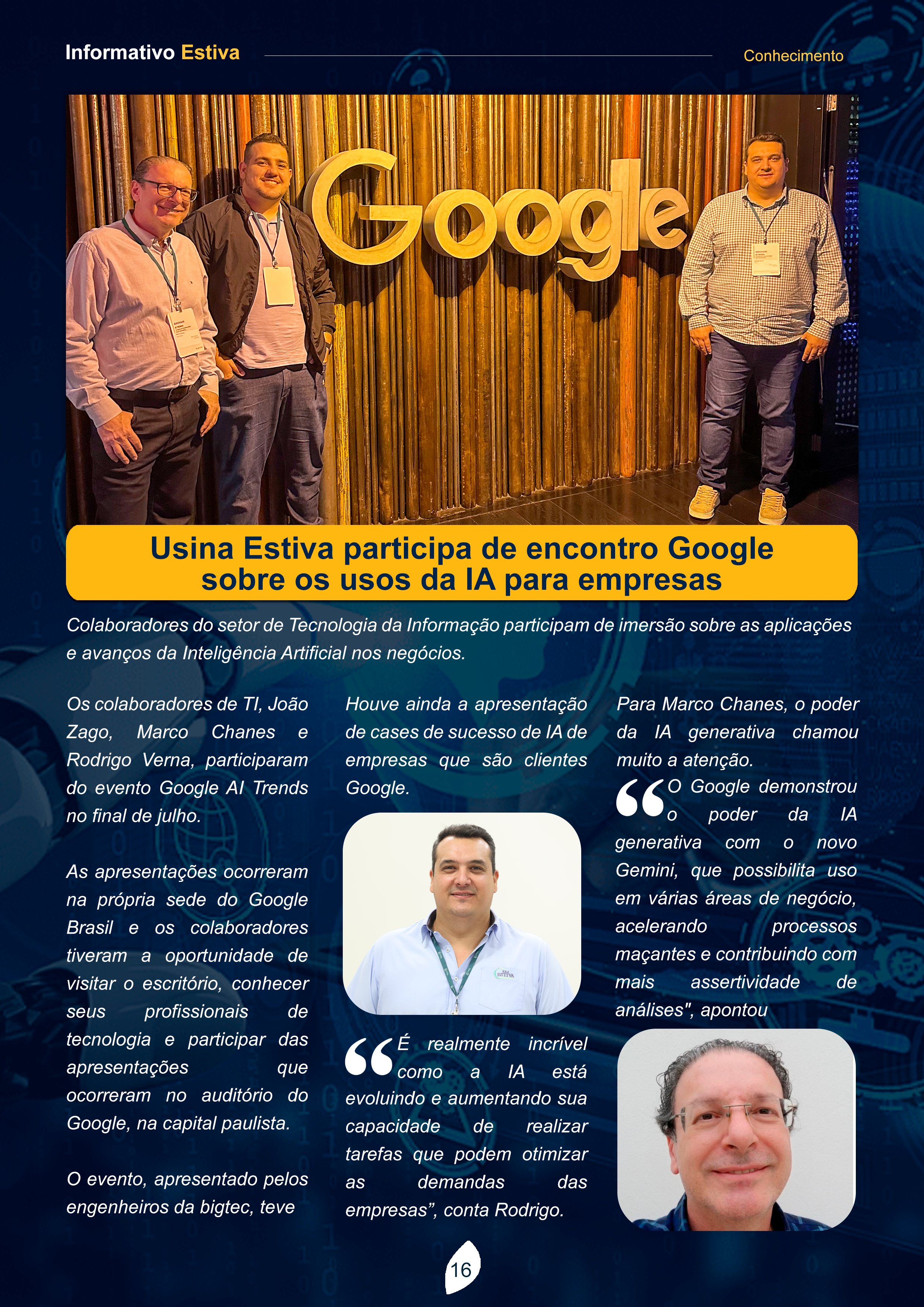 Informativo Estiva

Conhecimento

Google

Usina Estiva participa de encontro Google sobre os usos da IA para empresas

Colaboradores do setor de Tecnologia da Informação participam de imersão sobre as aplicações e avanços da Inteligência Artificial nos negócios.

Os colaboradores de TI, João Zago, Marco Chanes e Rodrigo Verna, participaram do evento Google AI Trends no final de julho.

As apresentações ocorreram na própria sede do Google Brasil e os colaboradores tiveram a oportunidade de visitar o escritório, conhecer seus profissionais de tecnologia e participar das apresentações que ocorreram no auditório do Google, na capital paulista.

O evento, apresentado pelos engenheiros da bigtec, teve

Houve ainda a apresentação de cases de sucesso de IA de empresas que são clientes Google.

"É realmente incrível como a IA está evoluindo e aumentando sua capacidade de realizar tarefas que podem otimizar as demandas das empresas", conta Rodrigo.

Para Marco Chanes, o poder da IA generativa chamou muito a atenção.

"O Google demonstrou o poder da IA generativa com o novo Gemini, que possibilita uso em várias áreas de negócio, acelerando processos maçantes e contribuindo com mais assertividade de análises", apontou

16